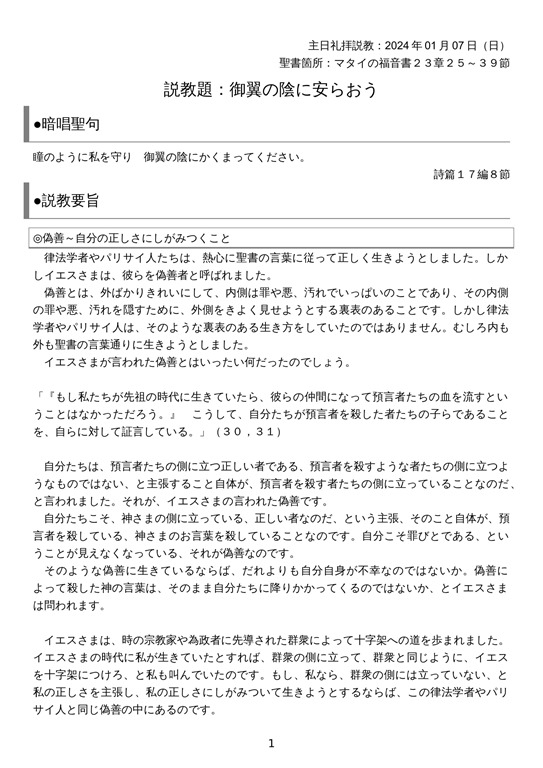 主日礼拝説教：2024 年 01 月 07 日（日）
聖書箇所：マタイの福音書２３章２５～３９節

説教題：御翼の陰に安らおう

●暗唱聖句

瞳のように私を守り　御翼の陰にかくまってください。

詩篇１７編８節

●説教要旨

◎偽善～自分の正しさにしがみつくこと

律法学者やパリサイ人たちは、熱心に聖書の言葉に従って正しく生きようとしました。しかしイエスさまは、彼らを偽善者と呼ばれました。

偽善とは、外ばかりきれいにして、内側は罪や悪、汚れでいっぱいのことであり、その内側の罪や悪、汚れを隠すために、外側をきよく見せようとする裏表のあることです。しかし律法学者やパリサイ人は、そのような裏表のある生き方をしていたのではありません。むしろ内も外も聖書の言葉通りに生きようとしました。

イエスさまが言われた偽善とはいったい何だったのでしょう。

「『もし私たちが先祖の時代に生きていたら、彼らの仲間になって預言者たちの血を流すということはなかっただろう。』　こうして、自分たちが預言者を殺した者たちの子らであることを、自らに対して証言している。」（３０，３１）

自分たちは、預言者たちの側に立つ正しい者である、預言者を殺すような者たちの側に立つようなものではない、と主張すること自体が、預言者を殺す者たちの側に立っていることなのだ、と言われました。それが、イエスさまの言われた偽善です。

自分たちこそ、神さまの側に立っている、正しい者なのだ、という主張、そのこと自体が、預言者を殺している、神さまのお言葉を殺していることなのです。自分こそ罪びとである、ということが見えなくなっている、それが偽善なのです。

そのような偽善に生きているならば、だれよりも自分自身が不幸なのではないか。偽善によって殺した神の言葉は、そのまま自分たちに降りかかってくるのではないか、とイエスさまは問われます。

イエスさまは、時の宗教家や為政者に先導された群衆によって十字架への道を歩まれました。イエスさまの時代に私が生きていたとすれば、群衆の側に立って、群衆と同じように、イエスを十字架につけろ、と私も叫んでいたのです。もし、私なら、群衆の側には立っていない、と私の正しさを主張し、私の正しさにしがみついて生きようとするならば、この律法学者やパリサイ人と同じ偽善の中にあるのです。

1